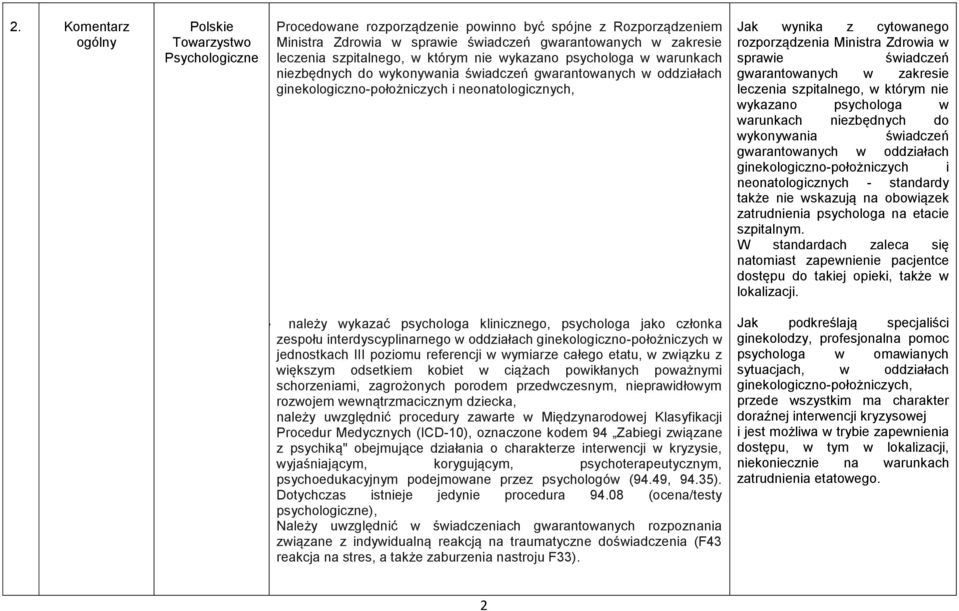 | 2. | Komentarz ogólny | Polskie Towarzystwo Psychologiczne | Procedowane rozporządzenie powinno być spójne z Rozporządzeniem Ministra Zdrowia w sprawie świadczeń gwarantowanych w zakresie leczenia szpitalnego, w którym nie wykazano psychologa w warunkach niezbędnych do wykonywania świadczeń gwarantowanych w oddziałach ginekologiczno-położniczych i neonatologicznych, | Jak wynika z cytowanego rozporządzenia Ministra Zdrowia w sprawie świadczeń gwarantowanych w zakresie leczenia szpitalnego, w którym nie wykazano psychologa w warunkach niezbędnych do wykonywania świadczeń gwarantowanych w oddziałach ginekologiczno-położniczych i neonatologicznych - standardy także nie wskazują na obowiązek zatrudnienia psychologa na etacie szpitalnym. W standardach zaleca się natomiast zapewnienie pacjentce dostępu do takiej opieki, także w lokalizacji. |
|---|---|---|---|---|
| | | | należy wykazać psychologa klinicznego, psychologa jako członka zespołu interdyscyplinarnego w oddziałach ginekologiczno-położniczych w jednostkach III poziomu referencji w wymiarze całego etatu, w związku z większym odsetkiem kobiet w ciążach powikłanych poważnymi schorzeniami, zagrożonych porodem przedwczesnym, nieprawidłowym rozwojem wewnątrzmacicznym dziecka, należy uwzględnić procedury zawarte w Międzynarodowej Klasyfikacji Procedur Medycznych (ICD-10), oznaczone kodem 94 „Zabiegi związane z psychiką" obejmujące działania o charakterze interwencji w kryzysie, wyjaśniającym, korygującym, psychoterapeutycznym, psychoedukacyjnym podejmowane przez psychologów (94.49, 94.35). Dotychczas istnieje jedynie procedura 94.08 (ocena/testy psychologiczne), Należy uwzględnić w świadczeniach gwarantowanych rozpoznania związane z indywidualną reakcją na traumatyczne doświadczenia (F43 reakcja na stres, a także zaburzenia nastroju F33). | Jak podkreślają specjaliści ginekolodzy, profesjonalna pomoc psychologa w omawianych sytuacjach, w oddziałach ginekologiczno-położniczych, przede wszystkim ma charakter doraźnej interwencji kryzysowej i jest możliwa w trybie zapewnienia dostępu, w tym w lokalizacji, niekoniecznie na warunkach zatrudnienia etatowego. |

2